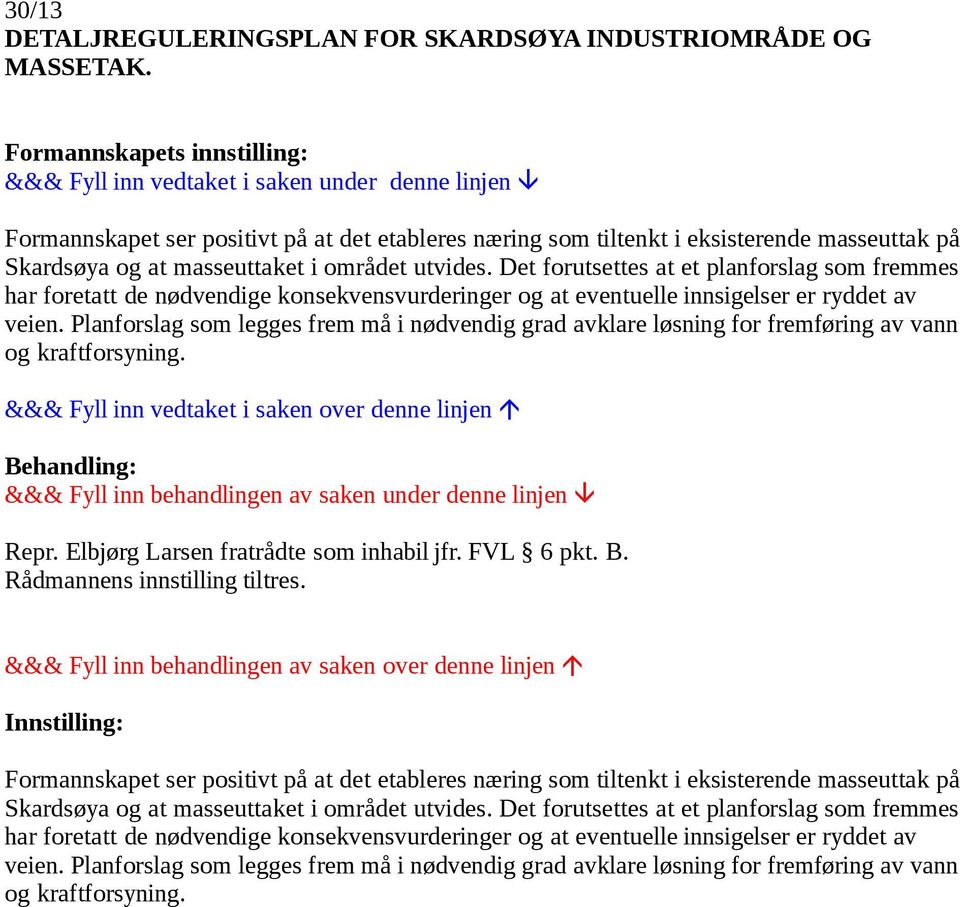 30/13
DETALJREGULERINGSPLAN FOR SKARDSØYA INDUSTRIOMRÅDE OG MASSETAK.

Formannskapets innstilling:
&&& Fyll inn vedtaket i saken under denne linjen ↓

Formannskapet ser positivt på at det etableres næring som tiltenkt i eksisterende masseuttak på Skardsøya og at masseuttaket i området utvides. Det forutsettes at et planforslag som fremmes har foretatt de nødvendige konsekvensvurderinger og at eventuelle innsigelser er ryddet av veien. Planforslag som legges frem må i nødvendig grad avklare løsning for fremføring av vann og kraftforsyning.

&&& Fyll inn vedtaket i saken over denne linjen ↑

Behandling:
&&& Fyll inn behandlingen av saken under denne linjen ↓

Repr. Elbjørg Larsen fratrådte som inhabil jfr. FVL § 6 pkt. B.
Rådmannens innstilling tiltres.

&&& Fyll inn behandlingen av saken over denne linjen ↑

Innstilling:

Formannskapet ser positivt på at det etableres næring som tiltenkt i eksisterende masseuttak på Skardsøya og at masseuttaket i området utvides. Det forutsettes at et planforslag som fremmes har foretatt de nødvendige konsekvensvurderinger og at eventuelle innsigelser er ryddet av veien. Planforslag som legges frem må i nødvendig grad avklare løsning for fremføring av vann og kraftforsyning.